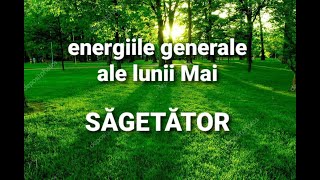 energiile generale ale lunii Mai

SĂGETĂTOR